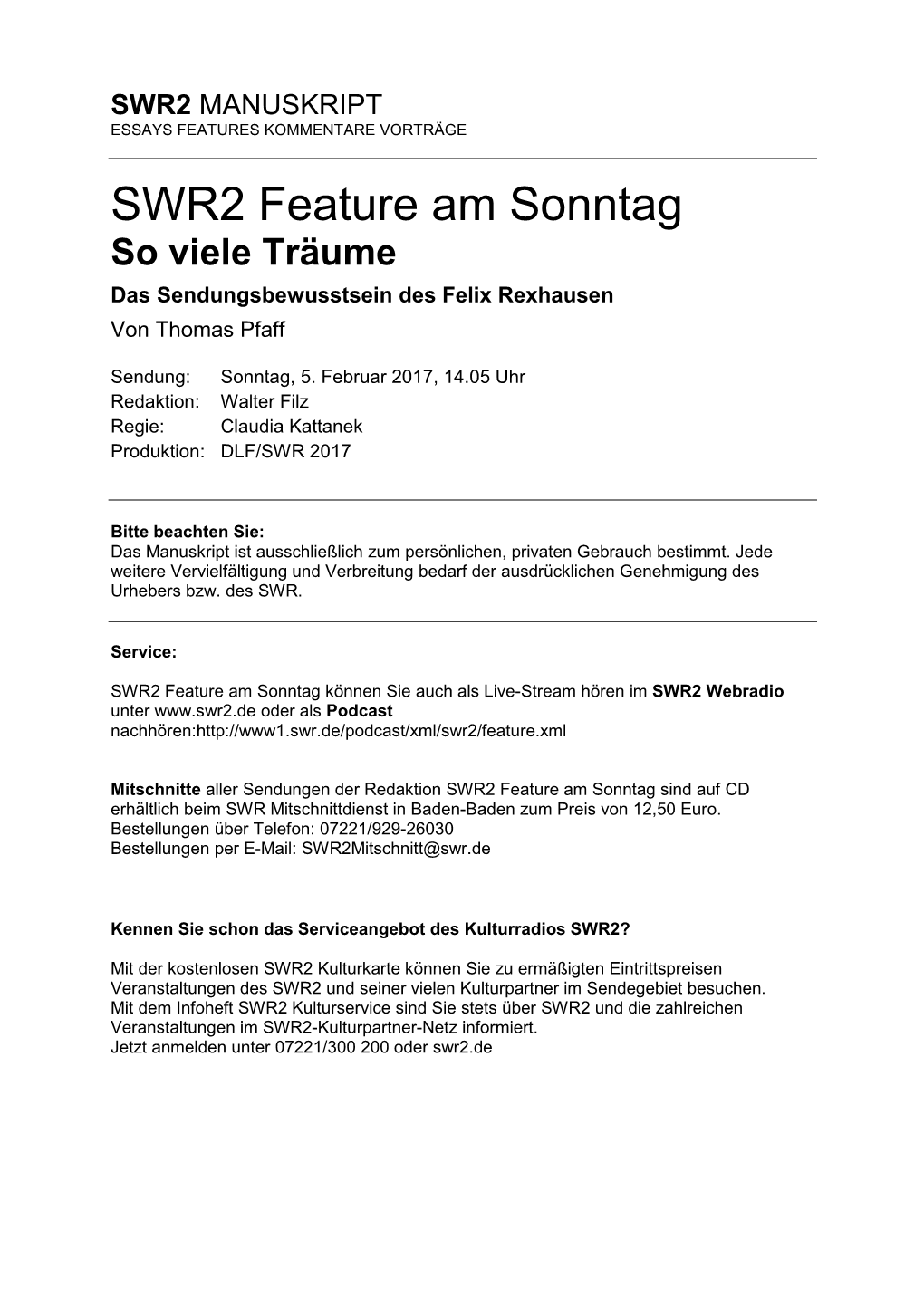 SWR2 MANUSKRIPT
ESSAYS FEATURES KOMMENTARE VORTRÄGE

SWR2 Feature am Sonntag
So viele Träume
Das Sendungsbewusstsein des Felix Rexhausen
Von Thomas Pfaff

Sendung: Sonntag, 5. Februar 2017, 14.05 Uhr
Redaktion: Walter Filz
Regie: Claudia Kattanek
Produktion: DLF/SWR 2017

Bitte beachten Sie:
Das Manuskript ist ausschließlich zum persönlichen, privaten Gebrauch bestimmt. Jede weitere Vervielfältigung und Verbreitung bedarf der ausdrücklichen Genehmigung des Urhebers bzw. des SWR.

Service:

SWR2 Feature am Sonntag können Sie auch als Live-Stream hören im SWR2 Webradio unter www.swr2.de oder als Podcast nachhören:http://www1.swr.de/podcast/xml/swr2/feature.xml

Mitschnitte aller Sendungen der Redaktion SWR2 Feature am Sonntag sind auf CD erhältlich beim SWR Mitschnittdienst in Baden-Baden zum Preis von 12,50 Euro.
Bestellungen über Telefon: 07221/929-26030
Bestellungen per E-Mail: SWR2Mitschnitt@swr.de

Kennen Sie schon das Serviceangebot des Kulturradios SWR2?

Mit der kostenlosen SWR2 Kulturkarte können Sie zu ermäßigten Eintrittspreisen Veranstaltungen des SWR2 und seiner vielen Kulturpartner im Sendegebiet besuchen.
Mit dem Infoheft SWR2 Kulturservice sind Sie stets über SWR2 und die zahlreichen Veranstaltungen im SWR2-Kulturpartner-Netz informiert.
Jetzt anmelden unter 07221/300 200 oder swr2.de